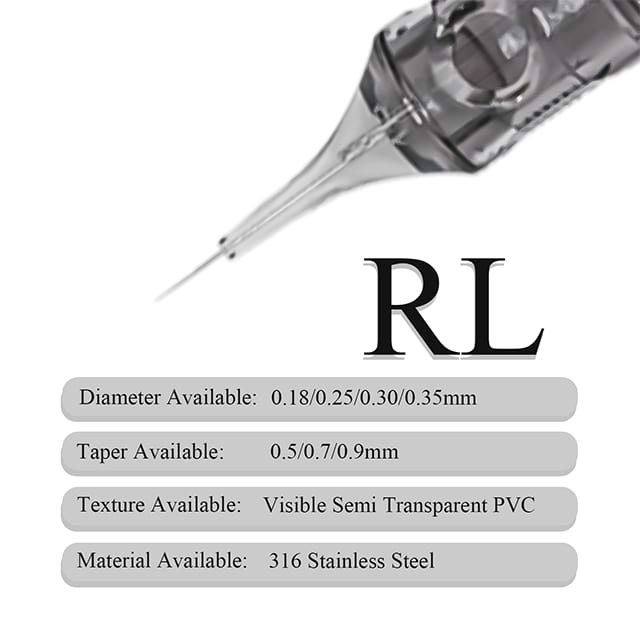 RL

Diameter Available: 0.18/0.25/0.30/0.35mm

Taper Available: 0.5/0.7/0.9mm

Texture Available: Visible Semi Transparent PVC

Material Available: 316 Stainless Steel